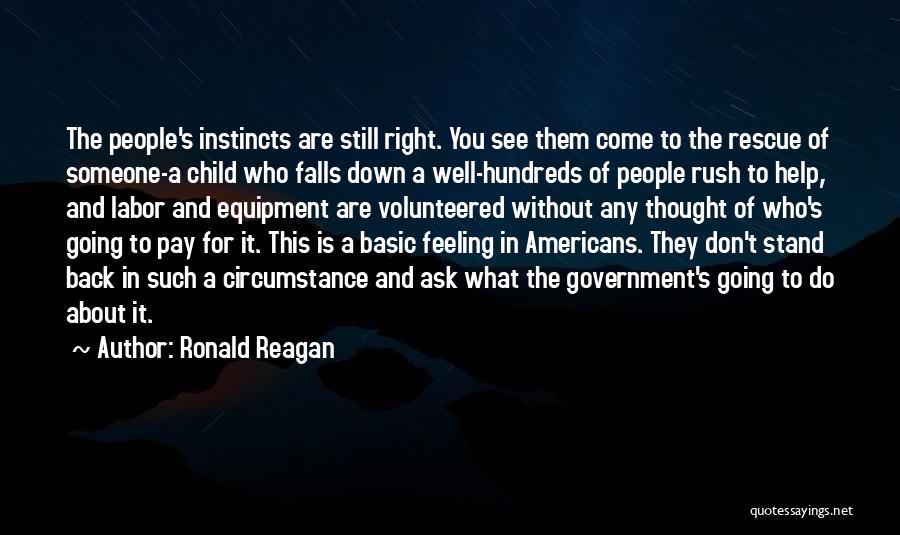 The people's instincts are still right. You see them come to the rescue of someone-a child who falls down a well-hundreds of people rush to help, and labor and equipment are volunteered without any thought of who's going to pay for it. This is a basic feeling in Americans. They don't stand back in such a circumstance and ask what the government's going to do about it.

~ Author: Ronald Reagan

quotessayings.net